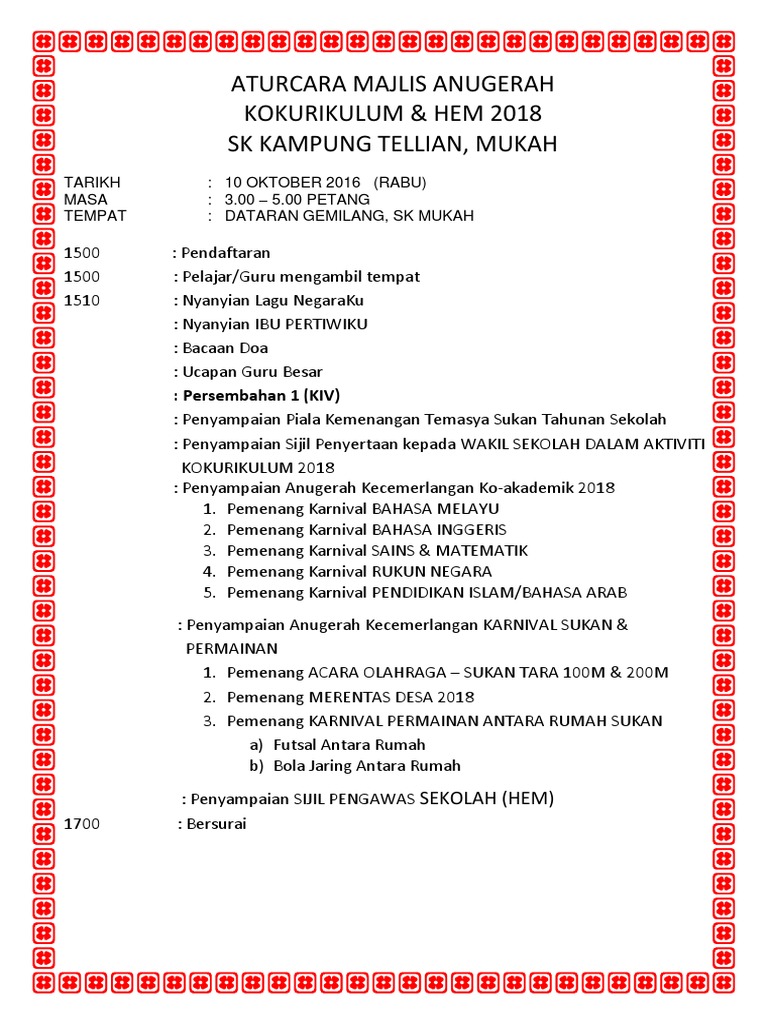 ATURCARA MAJLIS ANUGERAH
KOKURIKULUM & HEM 2018
SK KAMPUNG TELLIAN, MUKAH

TARIKH : 10 OKTOBER 2016 (RABU)
MASA : 3.00 – 5.00 PETANG
TEMPAT : DATARAN GEMILANG, SK MUKAH

1500 : Pendaftaran
1500 : Pelajar/Guru mengambil tempat
1510 : Nyanyian Lagu NegaraKu
: Nyanyian IBU PERTIWIKU
: Bacaan Doa
: Ucapan Guru Besar
: Persembahan 1 (KIV)
: Penyampaian Piala Kemenangan Temasya Sukan Tahunan Sekolah
: Penyampaian Sijil Penyertaan kepada WAKIL SEKOLAH DALAM AKTIVITI KOKURIKULUM 2018
: Penyampaian Anugerah Kecemerlangan Ko-akademik 2018
1. Pemenang Karnival BAHASA MELAYU
2. Pemenang Karnival BAHASA INGGERIS
3. Pemenang Karnival SAINS & MATEMATIK
4. Pemenang Karnival RUKUN NEGARA
5. Pemenang Karnival PENDIDIKAN ISLAM/BAHASA ARAB

: Penyampaian Anugerah Kecemerlangan KARNIVAL SUKAN & PERMAINAN
1. Pemenang ACARA OLAHRAGA – SUKAN TARA 100M & 200M
2. Pemenang MERENTAS DESA 2018
3. Pemenang KARNIVAL PERMAINAN ANTARA RUMAH SUKAN
a) Futsal Antara Rumah
b) Bola Jaring Antara Rumah

: Penyampaian SIJIL PENGAWAS SEKOLAH (HEM)
1700 : Bersurai